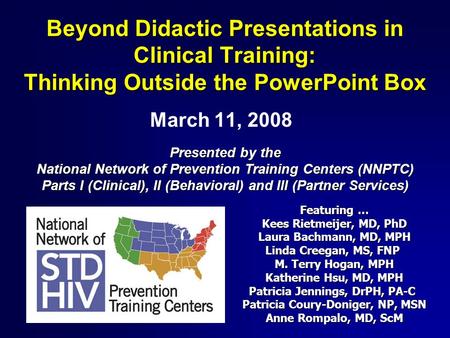 Beyond Didactic Presentations in Clinical Training: Thinking Outside the PowerPoint Box

March 11, 2008

Presented by the
National Network of Prevention Training Centers (NNPTC)
Parts I (Clinical), II (Behavioral) and III (Partner Services)

National Network of
STD
HIV
Prevention Training Centers

Featuring ...
Kees Rietmeijer, MD, PhD
Laura Bachmann, MD, MPH
Linda Creegan, MS, FNP
M. Terry Hogan, MPH
Katherine Hsu, MD, MPH
Patricia Jennings, DrPH, PA-C
Patricia Coury-Doniger, NP, MSN
Anne Rompalo, MD, ScM